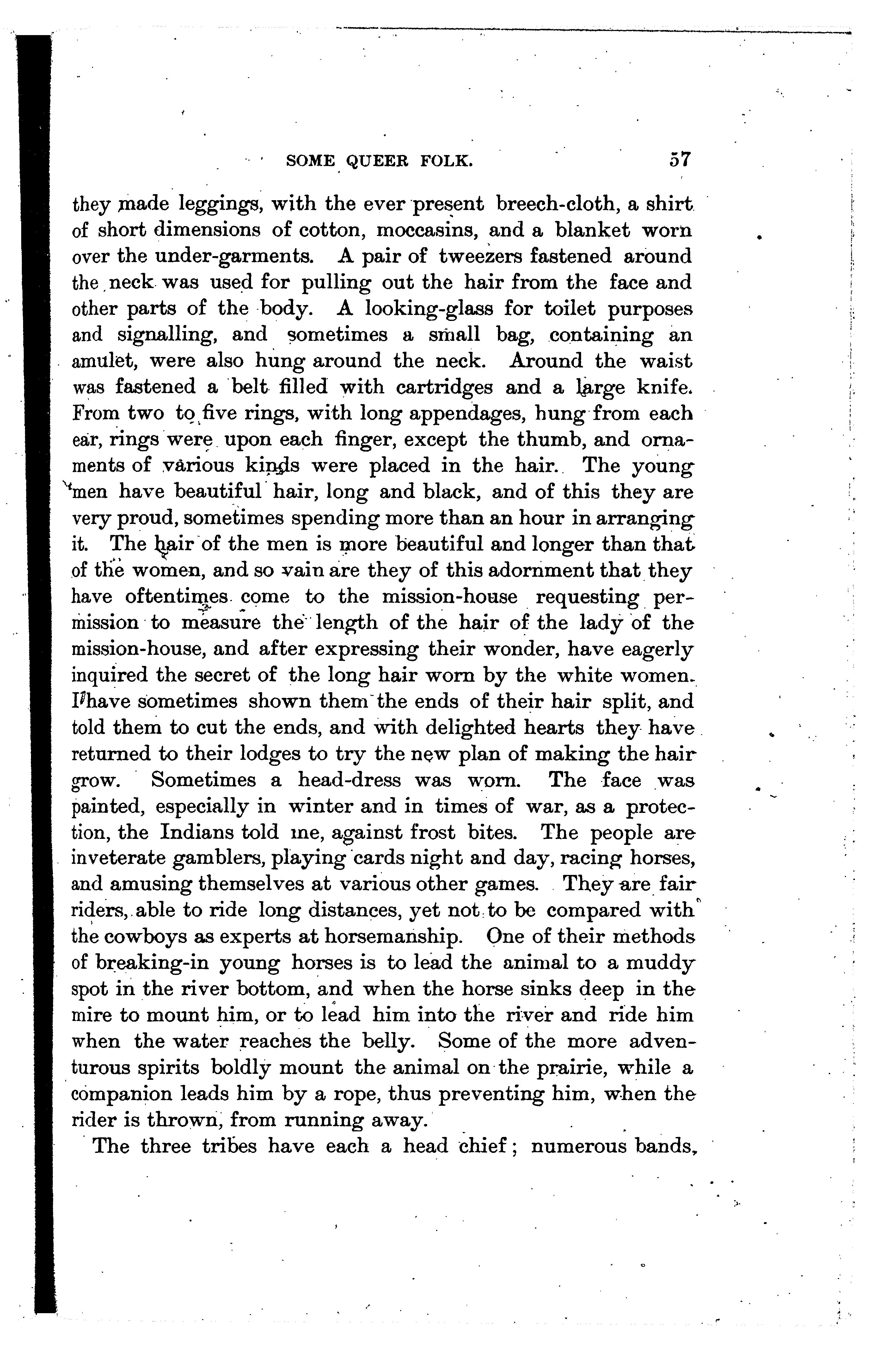 SOME QUEER FOLK. 57

they made leggings, with the ever present breech-cloth, a shirt of short dimensions of cotton, moccasins, and a blanket worn over the under-garments. A pair of tweezers fastened around the neck was used for pulling out the hair from the face and other parts of the body. A looking-glass for toilet purposes and signalling, and sometimes a small bag, containing an amulet, were also hung around the neck. Around the waist was fastened a belt filled with cartridges and a large knife. From two to five rings, with long appendages, hung from each ear, rings were upon each finger, except the thumb, and ornaments of various kinds were placed in the hair. The young men have beautiful hair, long and black, and of this they are very proud, sometimes spending more than an hour in arranging it. The hair of the men is more beautiful and longer than that of the women, and so vain are they of this adornment that they have oftentimes come to the mission-house requesting permission to measure the length of the hair of the lady of the mission-house, and after expressing their wonder, have eagerly inquired the secret of the long hair worn by the white women. I have sometimes shown them the ends of their hair split, and told them to cut the ends, and with delighted hearts they have returned to their lodges to try the new plan of making the hair grow. Sometimes a head-dress was worn. The face was painted, especially in winter and in times of war, as a protection, the Indians told me, against frost bites. The people are inveterate gamblers, playing cards night and day, racing horses, and amusing themselves at various other games. They are fair riders, able to ride long distances, yet not to be compared with the cowboys as experts at horsemanship. One of their methods of breaking-in young horses is to lead the animal to a muddy spot in the river bottom, and when the horse sinks deep in the mire to mount him, or to lead him into the river and ride him when the water reaches the belly. Some of the more adventurous spirits boldly mount the animal on the prairie, while a companion leads him by a rope, thus preventing him, when the rider is thrown, from running away.

The three tribes have each a head chief; numerous bands,